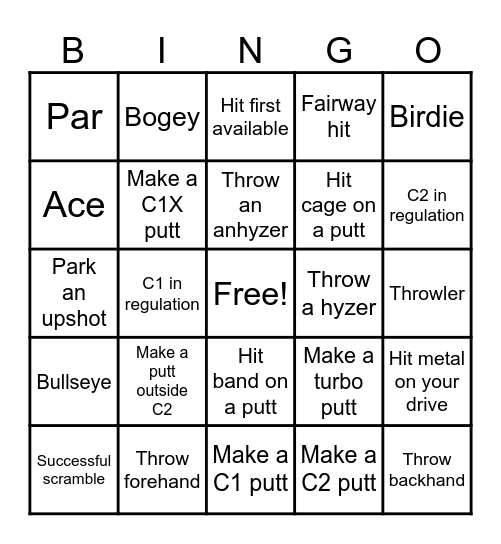 | B | I | N | G | O |
|---|---|---|---|---|
| Par | Bogey | Hit first available | Fairway hit | Birdie |
| Ace | Make a C1X putt | Throw an anhyzer | Hit cage on a putt | C2 in regulation |
| Park an upshot | C1 in regulation | Free! | Throw a hyzer | Throwler |
| Bullseye | Make a putt outside C2 | Hit band on a putt | Make a turbo putt | Hit metal on your drive |
| Successful scramble | Throw forehand | Make a C1 putt | Make a C2 putt | Throw backhand |